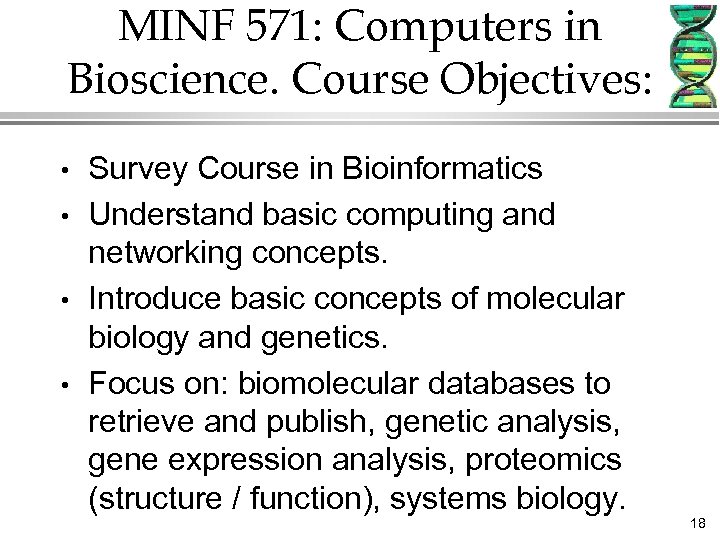 MINF 571: Computers in Bioscience. Course Objectives:

• Survey Course in Bioinformatics

• Understand basic computing and networking concepts.

• Introduce basic concepts of molecular biology and genetics.

• Focus on: biomolecular databases to retrieve and publish, genetic analysis, gene expression analysis, proteomics (structure / function), systems biology.

18